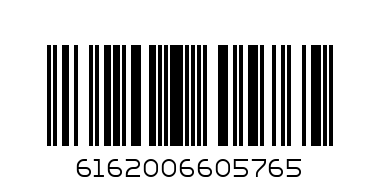 6162006605765